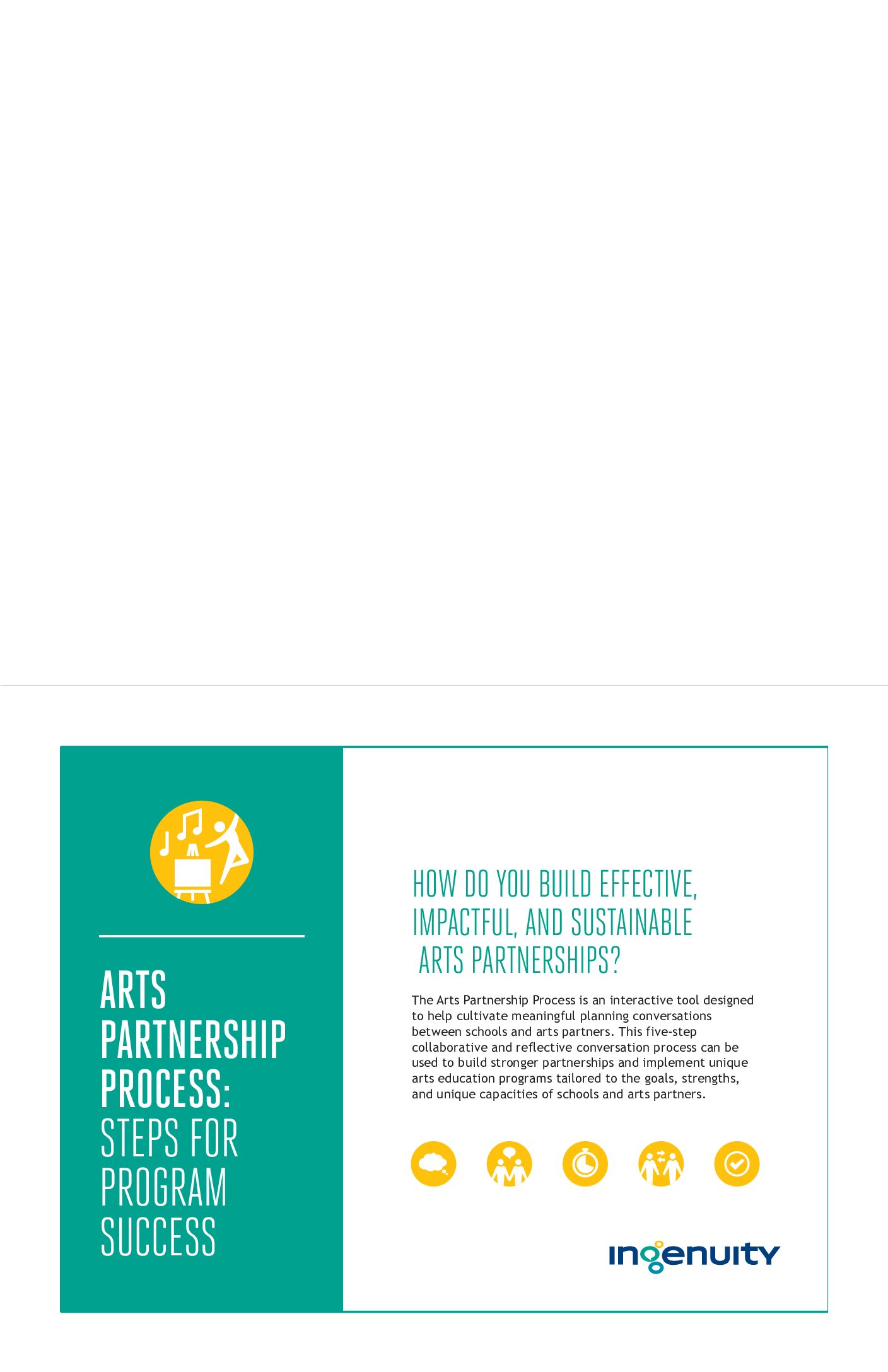 ARTS PARTNERSHIP PROCESS: STEPS FOR PROGRAM SUCCESS

HOW DO YOU BUILD EFFECTIVE, IMPACTFUL, AND SUSTAINABLE ARTS PARTNERSHIPS?

The Arts Partnership Process is an interactive tool designed to help cultivate meaningful planning conversations between schools and arts partners. This five-step collaborative and reflective conversation process can be used to build stronger partnerships and implement unique arts education programs tailored to the goals, strengths, and unique capacities of schools and arts partners.

ingenuity